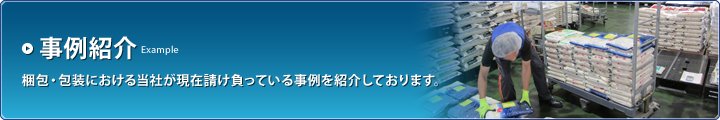 事例紹介 Example

梱包・包装における当社が現在請け負っている事例を紹介しております。